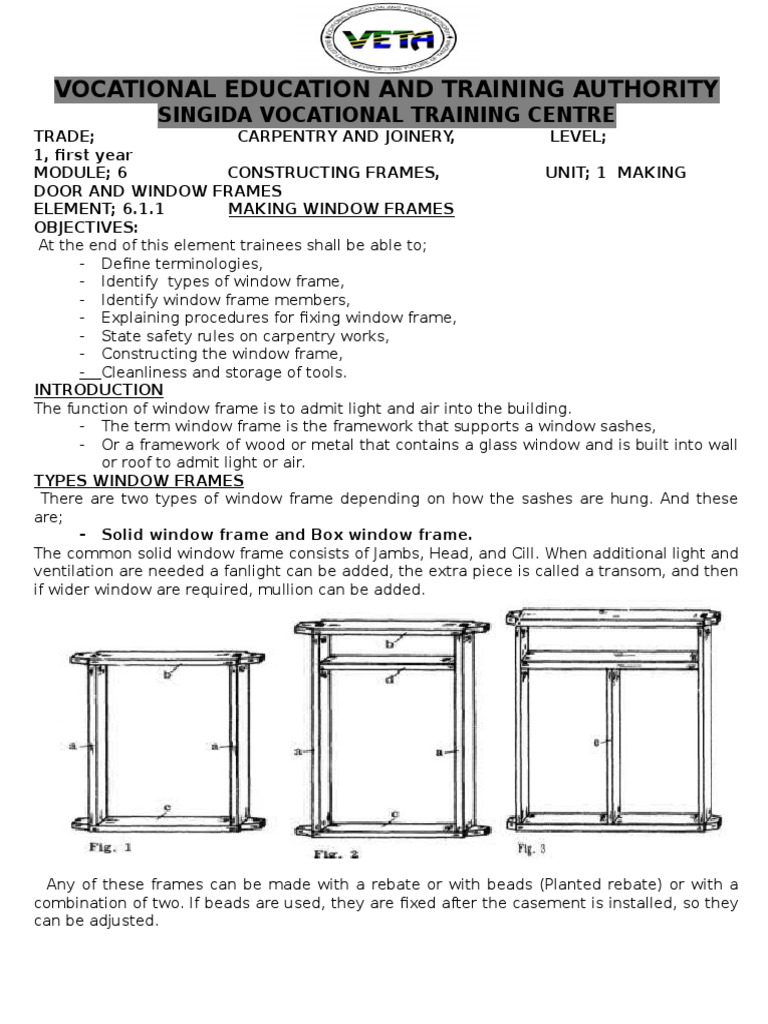 VETA

VOCATIONAL EDUCATION AND TRAINING AUTHORITY
SINGIDA VOCATIONAL TRAINING CENTRE

TRADE; CARPENTRY AND JOINERY, LEVEL; 1, first year
MODULE; 6 CONSTRUCTING FRAMES, UNIT; 1 MAKING DOOR AND WINDOW FRAMES
ELEMENT; 6.1.1 MAKING WINDOW FRAMES
OBJECTIVES:
At the end of this element trainees shall be able to;
- Define terminologies,
- Identify types of window frame,
- Identify window frame members,
- Explaining procedures for fixing window frame,
- State safety rules on carpentry works,
- Constructing the window frame,
- Cleanliness and storage of tools.

INTRODUCTION
The function of window frame is to admit light and air into the building.
- The term window frame is the framework that supports a window sashes,
- Or a framework of wood or metal that contains a glass window and is built into wall or roof to admit light or air.

TYPES WINDOW FRAMES
There are two types of window frame depending on how the sashes are hung. And these are;
- Solid window frame and Box window frame.
The common solid window frame consists of Jambs, Head, and Cill. When additional light and ventilation are needed a fanlight can be added, the extra piece is called a transom, and then if wider window are required, mullion can be added.

b
a
a
c
Fig. 1
b
d
a
a
c
Fig. 2
e
Fig. 3

Any of these frames can be made with a rebate or with beads (Planted rebate) or with a combination of two. If beads are used, they are fixed after the casement is installed, so they can be adjusted.